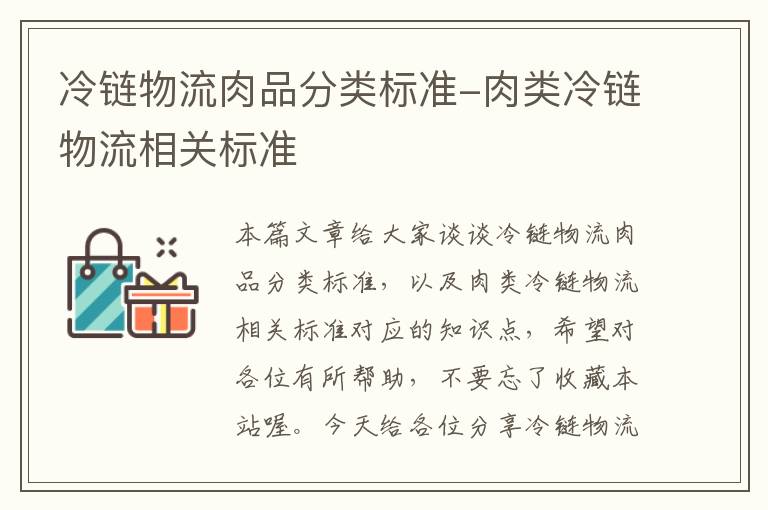 冷链物流肉品分类标准-肉类冷链物流相关标准

本篇文章给大家谈谈冷链物流肉品分类标准，以及肉类冷链物流相关标准对应的知识点，希望对各位有所帮助，不要忘了收藏本站喔。今天给各位分享冷链物流